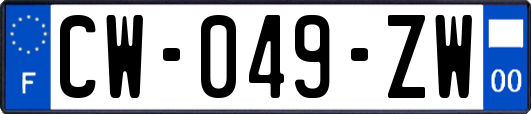 F
CW-049-ZW
00